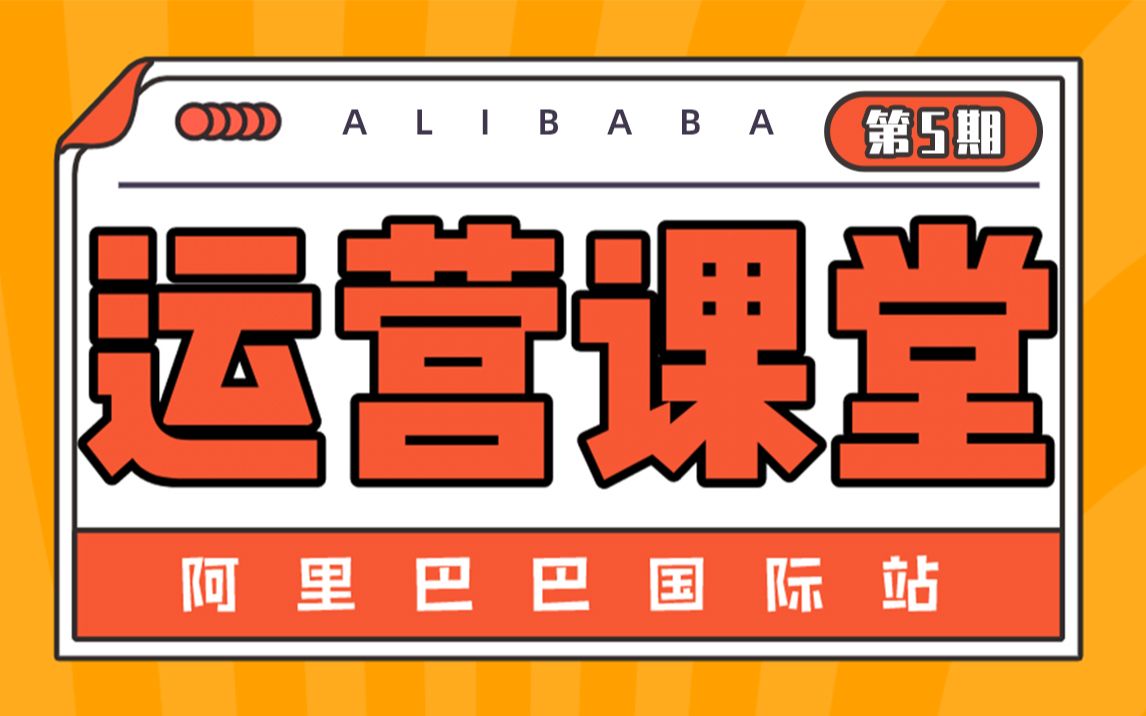 ALIBABA

第5期

运营课堂

阿里巴巴国际站